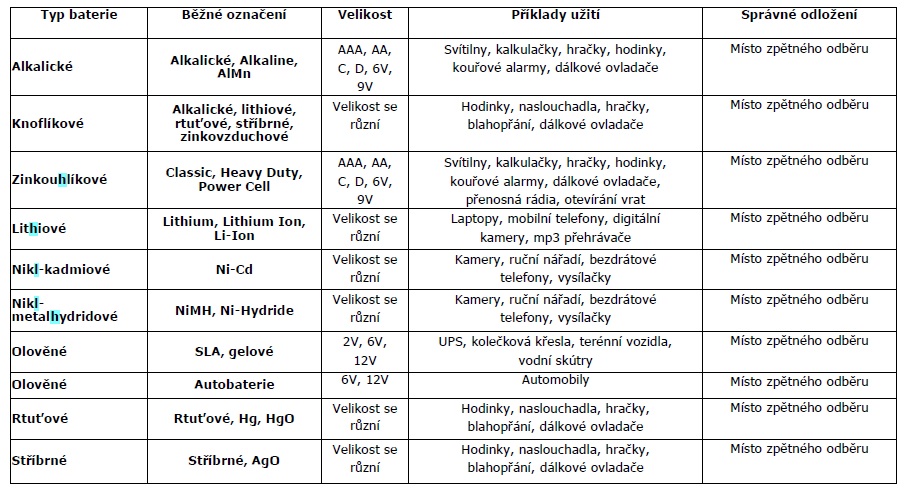 | Typ baterie | Běžné označení | Velikost | Příklady užití | Správné odložení |
|---|---|---|---|---|
| Alkalické | Alkalické, Alkaline, AlMn | AAA, AA, C, D, 6V, 9V | Svítilny, kalkulačky, hračky, hodinky, kouřové alarmy, dálkové ovladače | Místo zpětného odběru |
| Knoflíkové | Alkalické, lithiové, rtuťové, stříbrné, zinkovzduchové | Velikost se různí | Hodinky, naslouchadla, hračky, blahopřání, dálkové ovladače | Místo zpětného odběru |
| Zinkouhlíkové | Classic, Heavy Duty, Power Cell | AAA, AA, C, D, 6V, 9V | Svítilny, kalkulačky, hračky, hodinky, kouřové alarmy, dálkové ovladače, přenosná rádia, otevírání vrat | Místo zpětného odběru |
| Lithiové | Lithium, Lithium Ion, Li-Ion | Velikost se různí | Laptopy, mobilní telefony, digitální kamery, mp3 přehrávače | Místo zpětného odběru |
| Nikl-kadmiové | Ni-Cd | Velikost se různí | Kamery, ruční nářadí, bezdrátové telefony, vysílačky | Místo zpětného odběru |
| Nikl-metalhydridové | NiMH, Ni-Hydride | Velikost se různí | Kamery, ruční nářadí, bezdrátové telefony, vysílačky | Místo zpětného odběru |
| Olověné | SLA, gelové | 2V, 6V, 12V | UPS, kolečková křesla, terénní vozidla, vodní skútry | Místo zpětného odběru |
| Olověné | Autobaterie | 6V, 12V | Automobily | Místo zpětného odběru |
| Rtuťové | Rtuťové, Hg, HgO | Velikost se různí | Hodinky, naslouchadla, hračky, blahopřání, dálkové ovladače | Místo zpětného odběru |
| Stříbrné | Stříbrné, AgO | Velikost se různí | Hodinky, naslouchadla, hračky, blahopřání, dálkové ovladače | Místo zpětného odběru |